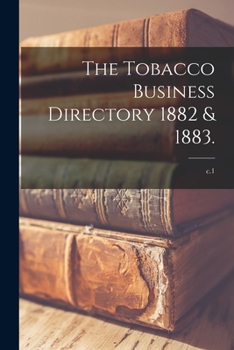 The Tobacco Business Directory 1882 & 1883.

c.1